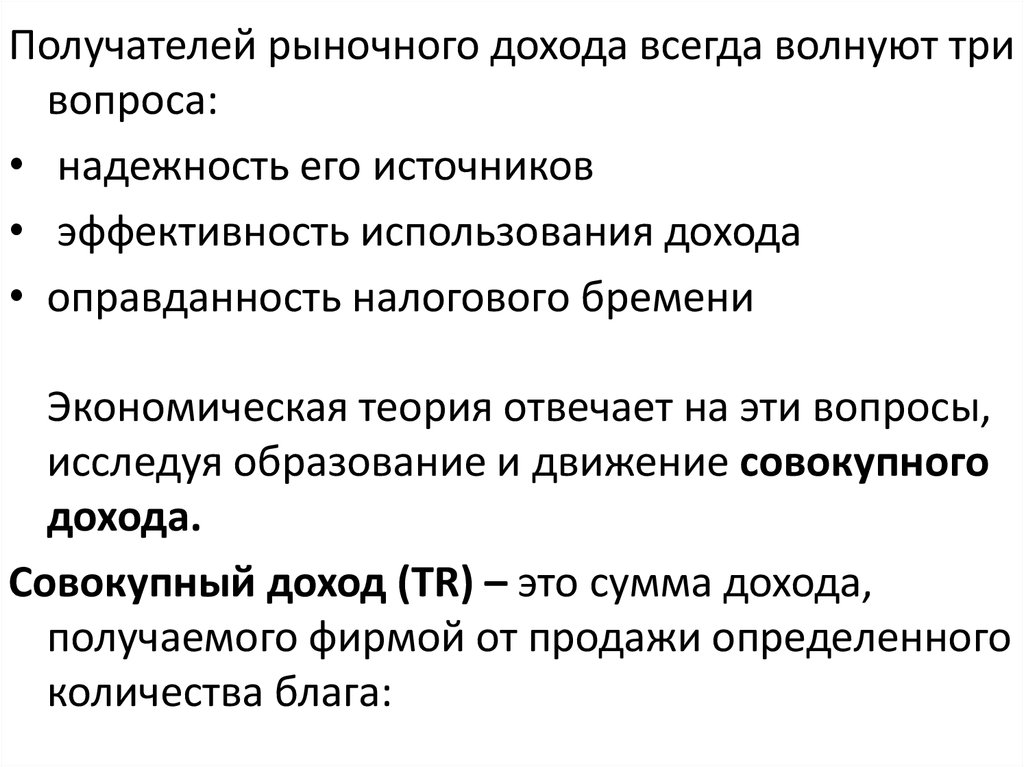 Получателей рыночного дохода всегда волнуют три вопроса:

• надежность его источников
• эффективность использования дохода
• оправданность налогового бремени

Экономическая теория отвечает на эти вопросы, исследуя образование и движение совокупного дохода.

Совокупный доход (TR) – это сумма дохода, получаемого фирмой от продажи определенного количества блага: